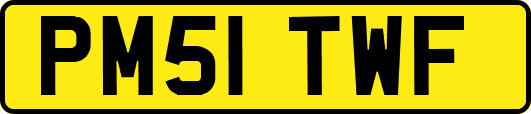 PM51 TWF